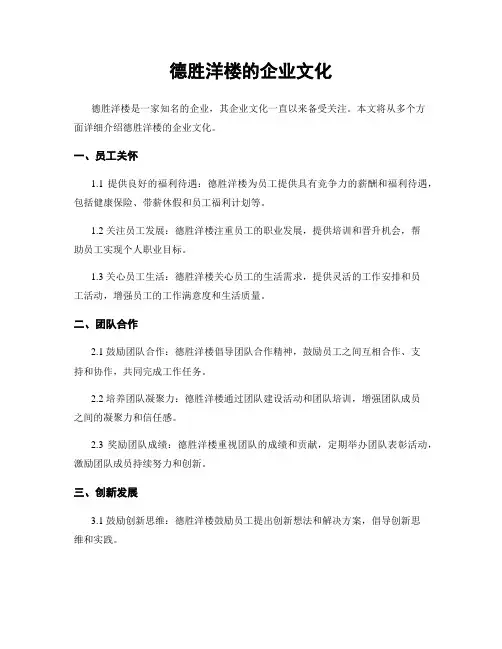 德胜洋楼的企业文化

德胜洋楼是一家知名的企业，其企业文化一直以来备受关注。本文将从多个方面详细介绍德胜洋楼的企业文化。

一、员工关怀

1.1 提供良好的福利待遇：德胜洋楼为员工提供具有竞争力的薪酬和福利待遇，包括健康保险、带薪休假和员工福利计划等。

1.2 关注员工发展：德胜洋楼注重员工的职业发展，提供培训和晋升机会，帮助员工实现个人职业目标。

1.3 关心员工生活：德胜洋楼关心员工的生活需求，提供灵活的工作安排和员工活动，增强员工的工作满意度和生活质量。

二、团队合作

2.1 鼓励团队合作：德胜洋楼倡导团队合作精神，鼓励员工之间互相合作、支持和协作，共同完成工作任务。

2.2 培养团队凝聚力：德胜洋楼通过团队建设活动和团队培训，增强团队成员之间的凝聚力和信任感。

2.3 奖励团队成绩：德胜洋楼重视团队的成绩和贡献，定期举办团队表彰活动，激励团队成员持续努力和创新。

三、创新发展

3.1 鼓励创新思维：德胜洋楼鼓励员工提出创新想法和解决方案，倡导创新思维和实践。